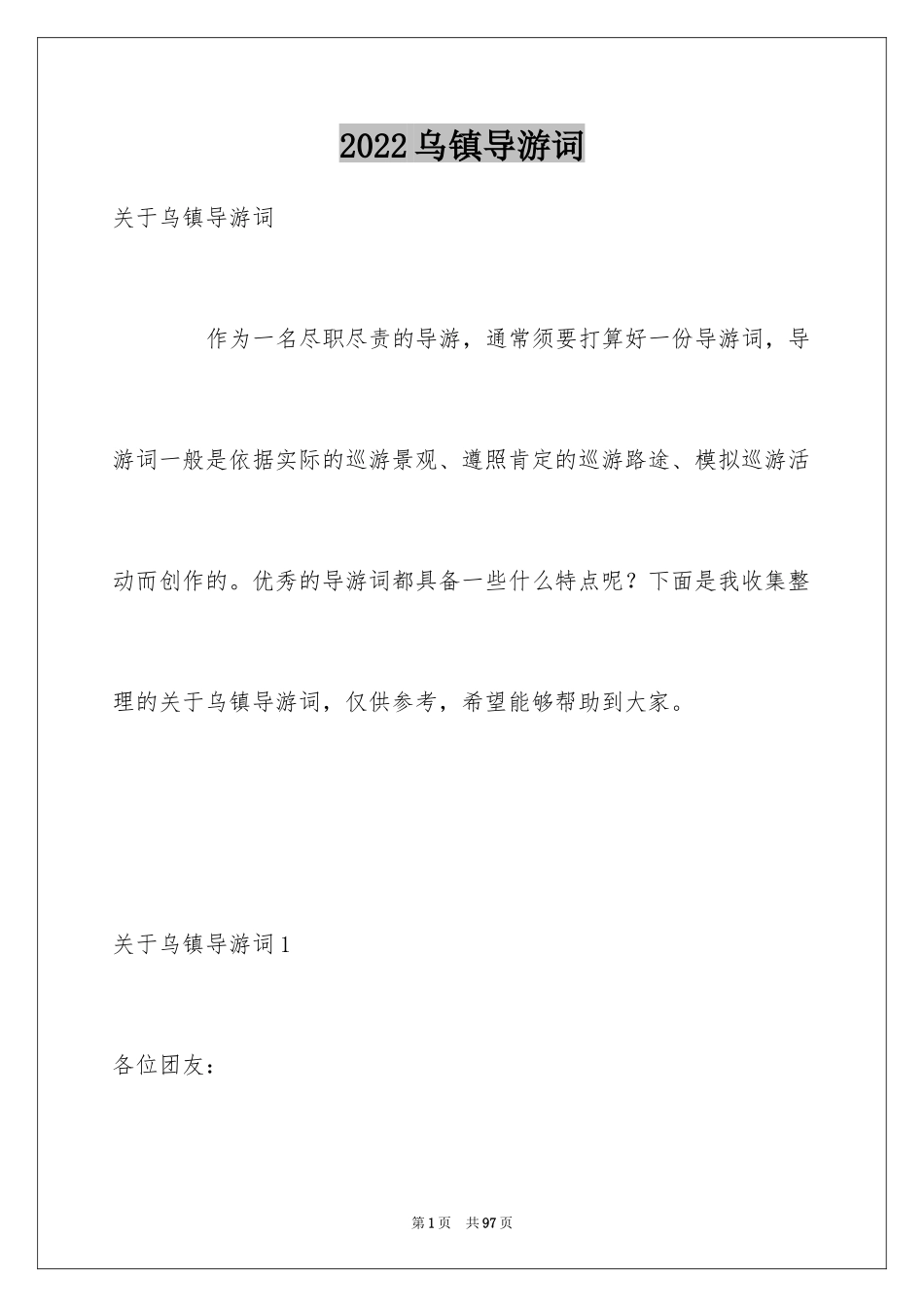 2022乌镇导游词

关于乌镇导游词

作为一名尽职尽责的导游，通常须要打算好一份导游词，导游词一般是依据实际的巡游景观、遵照肯定的巡游路途、模拟巡游活动而创作的。优秀的导游词都具备一些什么特点呢？下面是我收集整理的关于乌镇导游词，仅供参考，希望能够帮助到大家。

关于乌镇导游词1

各位团友：

第1页 共97页